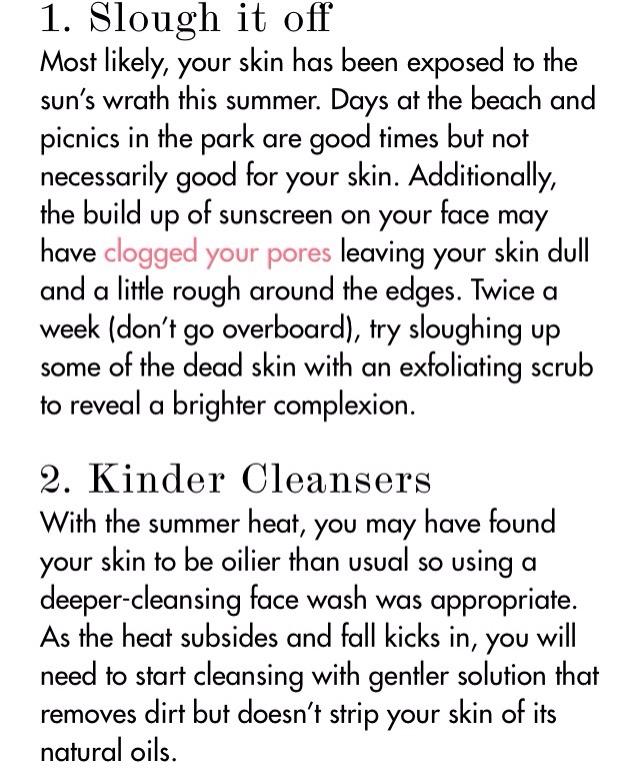 1. Slough it off

Most likely, your skin has been exposed to the sun's wrath this summer. Days at the beach and picnics in the park are good times but not necessarily good for your skin. Additionally, the build up of sunscreen on your face may have clogged your pores leaving your skin dull and a little rough around the edges. Twice a week (don't go overboard), try sloughing up some of the dead skin with an exfoliating scrub to reveal a brighter complexion.

2. Kinder Cleansers

With the summer heat, you may have found your skin to be oilier than usual so using a deeper-cleansing face wash was appropriate. As the heat subsides and fall kicks in, you will need to start cleansing with gentler solution that removes dirt but doesn't strip your skin of its natural oils.